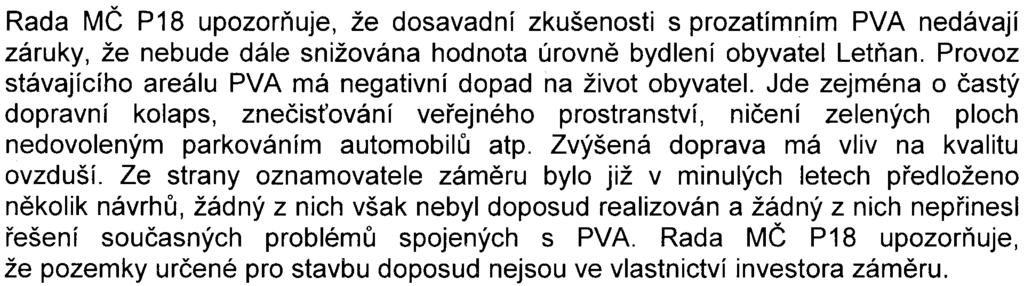 Rada MČ P18 upozorňuje, že dosavadní zkušenosti s prozatímním PVA nedávají záruky, že nebude dále snižována hodnota úrovně bydlení obyvatel Letňan. Provoz stávajícího areálu PVA má negativní dopad na život obyvatel. Jde zejména o častý dopravní kolaps, znečisťování veřejného prostranství, ničení zelených ploch nedovoleným parkováním automobilů atp. Zvýšená doprava má vliv na kvalitu ovzduší. Ze strany oznamovatele záměru bylo již v minulých letech předloženo několik návrhů, žádný z nich však nebyl doposud realizován a žádný z nich nepřinesl řešení současných problémů spojených s PVA. Rada MČ P18 upozorňuje, že pozemky určené pro stavbu doposud nejsou ve vlastnictví investora záměru.